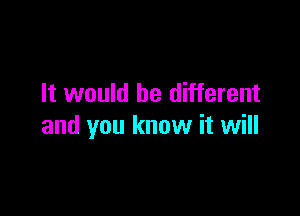 It would be different
and you know it will